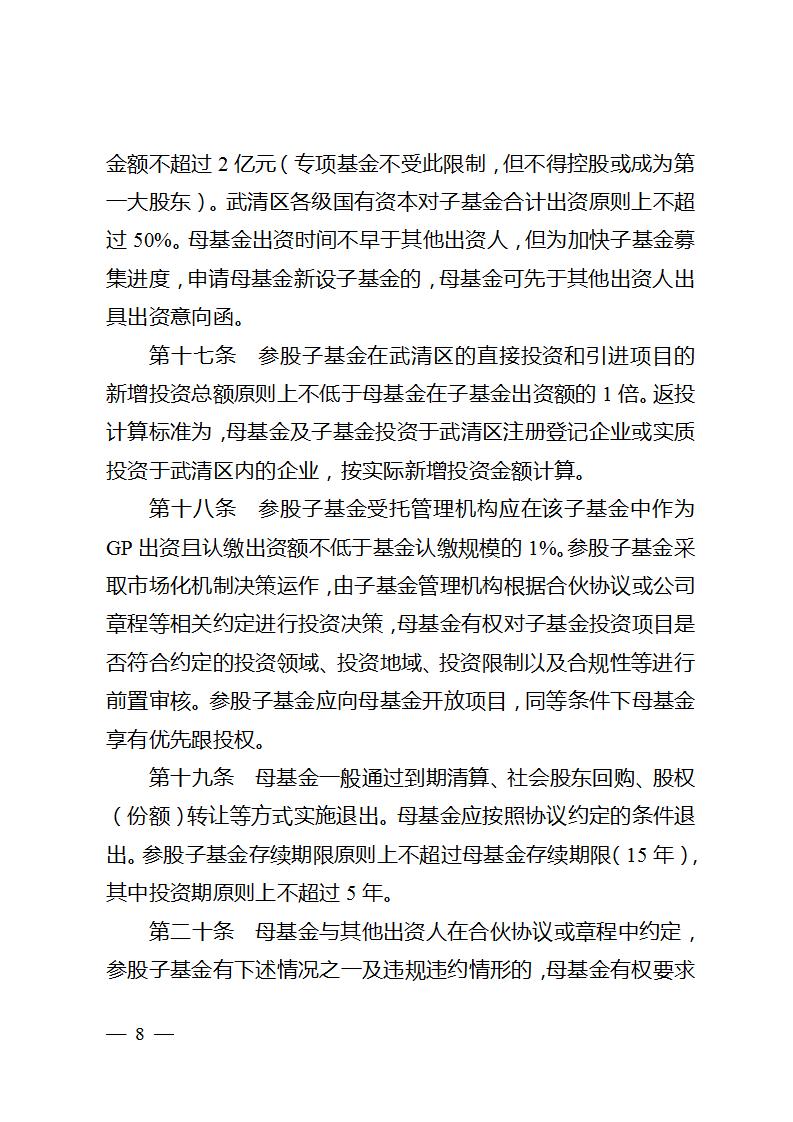 金额不超过 2 亿元（专项基金不受此限制，但不得控股或成为第一大股东）。武清区各级国有资本对子基金合计出资原则上不超过 50%。母基金出资时间不早于其他出资人，但为加快子基金募集进度，申请母基金新设子基金的，母基金可先于其他出资人出具出资意向函。

第十七条　参股子基金在武清区的直接投资和引进项目的新增投资总额原则上不低于母基金在子基金出资额的 1 倍。返投计算标准为，母基金及子基金投资于武清区注册登记企业或实质投资于武清区内的企业，按实际新增投资金额计算。

第十八条　参股子基金受托管理机构应在该子基金中作为 GP 出资且认缴出资额不低于基金认缴规模的 1%。参股子基金采取市场化机制决策运作，由子基金管理机构根据合伙协议或公司章程等相关约定进行投资决策，母基金有权对子基金投资项目是否符合约定的投资领域、投资地域、投资限制以及合规性等进行前置审核。参股子基金应向母基金开放项目，同等条件下母基金享有优先跟投权。

第十九条　母基金一般通过到期清算、社会股东回购、股权（份额）转让等方式实施退出。母基金应按照协议约定的条件退出。参股子基金存续期限原则上不超过母基金存续期限（15 年），其中投资期原则上不超过 5 年。

第二十条　母基金与其他出资人在合伙协议或章程中约定，参股子基金有下述情况之一及违规违约情形的，母基金有权要求

— 8 —